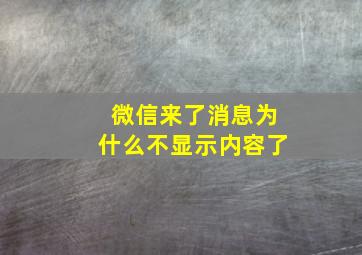 微信来了消息为什么不显示内容了